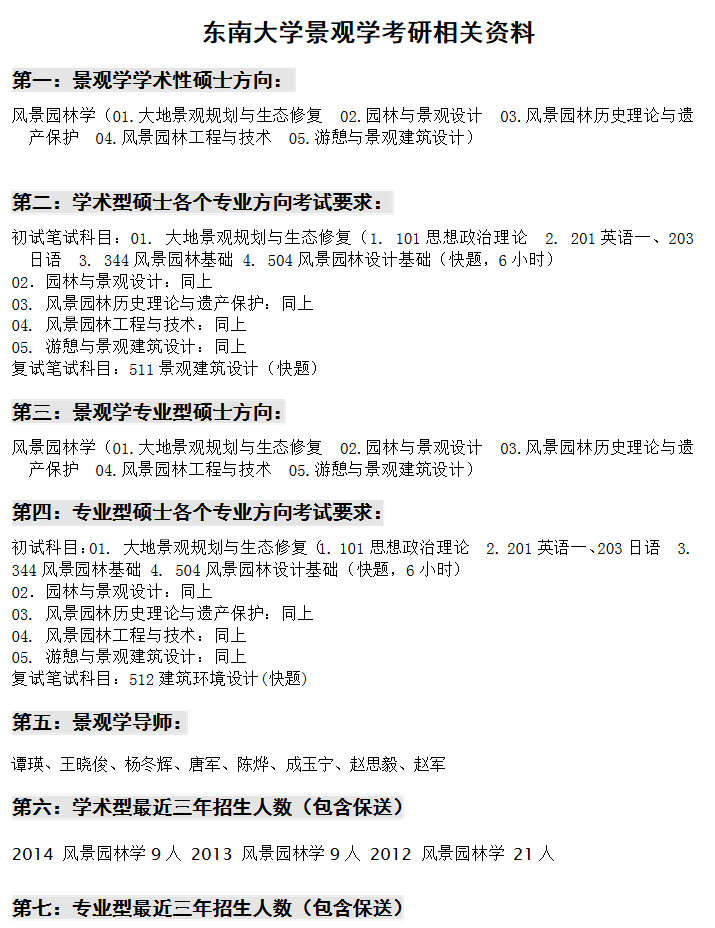 东南大学景观学考研相关资料

第一：景观学学术性硕士方向：

风景园林学（01.大地景观规划与生态修复　02.园林与景观设计　03.风景园林历史理论与遗产保护　04.风景园林工程与技术　05.游憩与景观建筑设计）

第二：学术型硕士各个专业方向考试要求：

初试笔试科目：01. 大地景观规划与生态修复（1. 101 思想政治理论　2. 201 英语一、203 日语　3. 344 风景园林基础 4. 504 风景园林设计基础（快题，6 小时）
02. 园林与景观设计：同上
03. 风景园林历史理论与遗产保护：同上
04. 风景园林工程与技术：同上
05. 游憩与景观建筑设计：同上
复试笔试科目：511 景观建筑设计（快题）

第三：景观学专业型硕士方向：

风景园林学（01.大地景观规划与生态修复　02.园林与景观设计　03.风景园林历史理论与遗产保护　04.风景园林工程与技术　05.游憩与景观建筑设计）

第四：专业型硕士各个专业方向考试要求：

初试科目：01. 大地景观规划与生态修复（1. 101 思想政治理论　2. 201 英语一、203 日语　3. 344 风景园林基础 4. 504 风景园林设计基础（快题，6 小时）
02. 园林与景观设计：同上
03. 风景园林历史理论与遗产保护：同上
04. 风景园林工程与技术：同上
05. 游憩与景观建筑设计：同上
复试笔试科目：512 建筑环境设计（快题）

第五：景观学导师：

谭瑛、王晓俊、杨冬辉、唐军、陈烨、成玉宁、赵思毅、赵军

第六：学术型最近三年招生人数（包含保送）

2014 风景园林学 9 人 2013 风景园林学 9 人 2012 风景园林学 21 人

第七：专业型最近三年招生人数（包含保送）